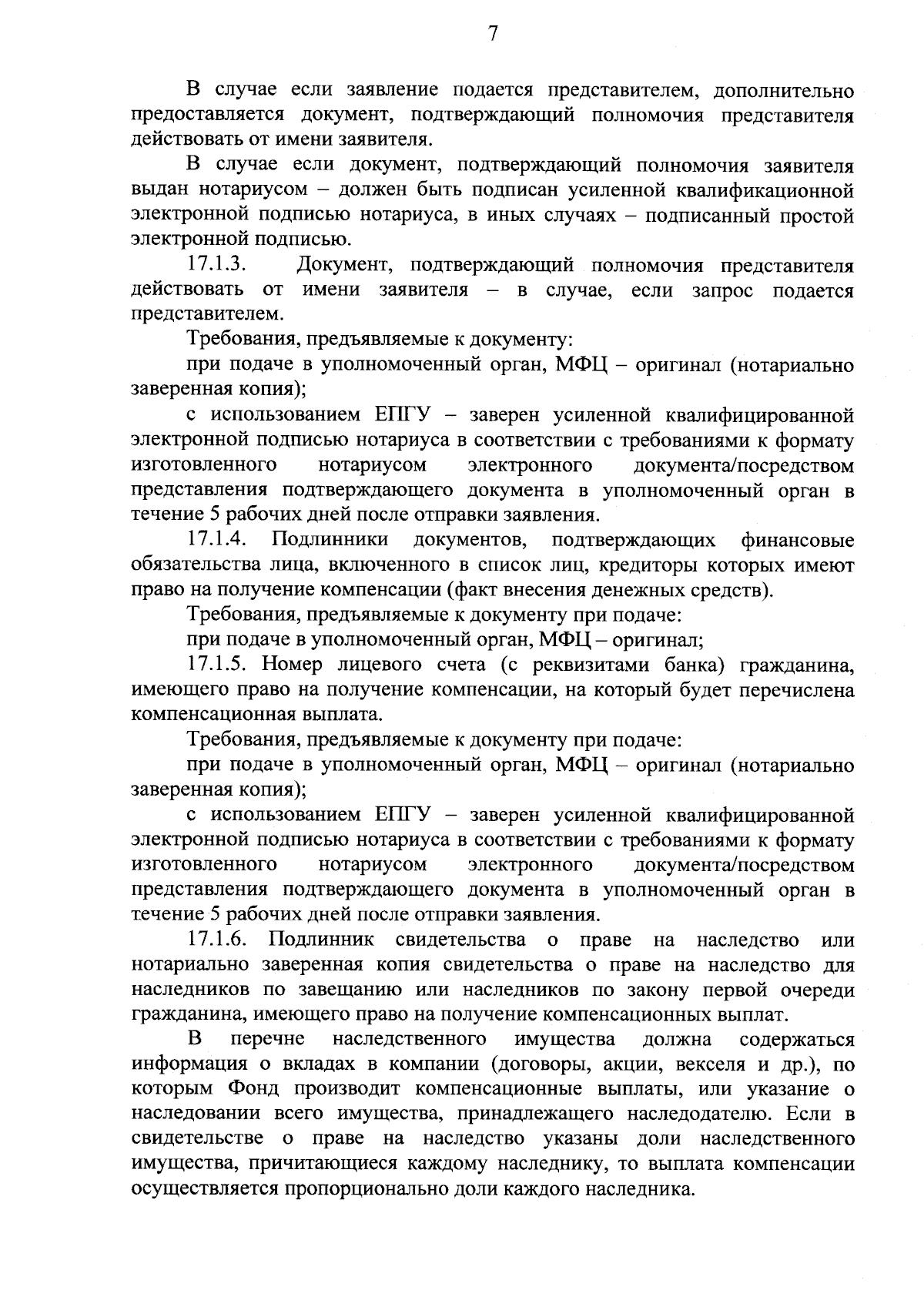 7

В случае если заявление подается представителем, дополнительно предоставляется документ, подтверждающий полномочия представителя действовать от имени заявителя.

В случае если документ, подтверждающий полномочия заявителя выдан нотариусом – должен быть подписан усиленной квалификационной электронной подписью нотариуса, в иных случаях – подписанный простой электронной подписью.

17.1.3. Документ, подтверждающий полномочия представителя действовать от имени заявителя – в случае, если запрос подается представителем.

Требования, предъявляемые к документу:

при подаче в уполномоченный орган, МФЦ – оригинал (нотариально заверенная копия);

с использованием ЕПГУ – заверен усиленной квалифицированной электронной подписью нотариуса в соответствии с требованиями к формату изготовленного нотариусом электронного документа/посредством представления подтверждающего документа в уполномоченный орган в течение 5 рабочих дней после отправки заявления.

17.1.4. Подлинники документов, подтверждающих финансовые обязательства лица, включенного в список лиц, кредиторы которых имеют право на получение компенсации (факт внесения денежных средств).

Требования, предъявляемые к документу при подаче:

при подаче в уполномоченный орган, МФЦ – оригинал;

17.1.5. Номер лицевого счета (с реквизитами банка) гражданина, имеющего право на получение компенсации, на который будет перечислена компенсационная выплата.

Требования, предъявляемые к документу при подаче:

при подаче в уполномоченный орган, МФЦ – оригинал (нотариально заверенная копия);

с использованием ЕПГУ – заверен усиленной квалифицированной электронной подписью нотариуса в соответствии с требованиями к формату изготовленного нотариусом электронного документа/посредством представления подтверждающего документа в уполномоченный орган в течение 5 рабочих дней после отправки заявления.

17.1.6. Подлинник свидетельства о праве на наследство или нотариально заверенная копия свидетельства о праве на наследство для наследников по завещанию или наследников по закону первой очереди гражданина, имеющего право на получение компенсационных выплат.

В перечне наследственного имущества должна содержаться информация о вкладах в компании (договоры, акции, векселя и др.), по которым Фонд производит компенсационные выплаты, или указание о наследовании всего имущества, принадлежащего наследодателю. Если в свидетельстве о праве на наследство указаны доли наследственного имущества, причитающиеся каждому наследнику, то выплата компенсации осуществляется пропорционально доли каждого наследника.